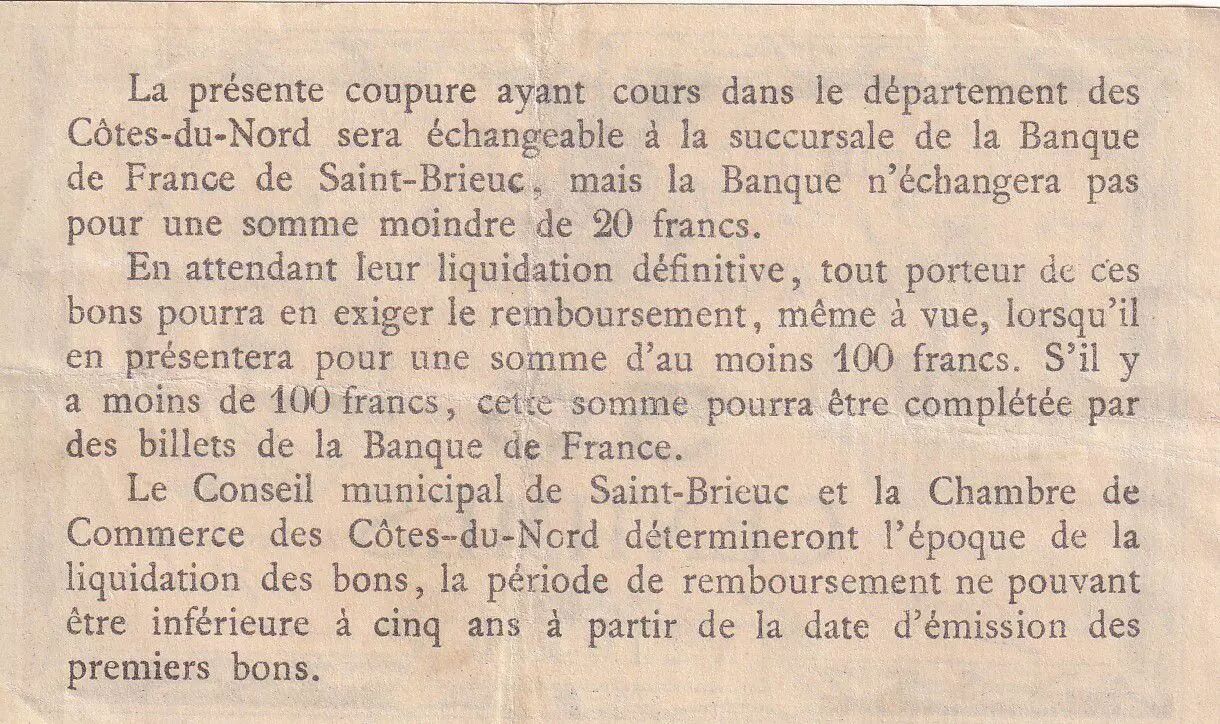 La présente coupure ayant cours dans le département des Côtes-du-Nord sera échangeable à la succursale de la Banque de France de Saint-Brieuc, mais la Banque n'échangera pas pour une somme moindre de 20 francs.

En attendant leur liquidation définitive, tout porteur de ces bons pourra en exiger le remboursement, même à vue, lorsqu'il en présentera pour une somme d'au moins 100 francs. S'il y a moins de 100 francs, cette somme pourra être complétée par des billets de la Banque de France.

Le Conseil municipal de Saint-Brieuc et la Chambre de Commerce des Côtes-du-Nord détermineront l'époque de la liquidation des bons, la période de remboursement ne pouvant être inférieure à cinq ans à partir de la date d'émission des premiers bons.